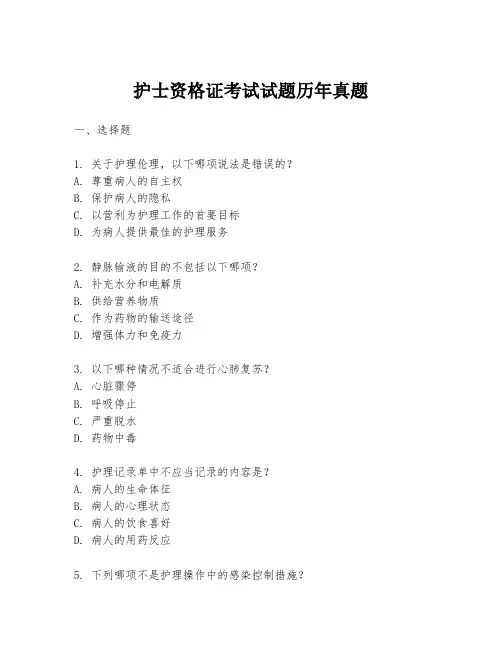 护士资格证考试试题历年真题

一、选择题

1. 关于护理伦理，以下哪项说法是错误的？
A. 尊重病人的自主权
B. 保护病人的隐私
C. 以营利为护理工作的首要目标
D. 为病人提供最佳的护理服务

2. 静脉输液的目的不包括以下哪项？
A. 补充水分和电解质
B. 供给营养物质
C. 作为药物的输送途径
D. 增强体力和免疫力

3. 以下哪种情况不适合进行心肺复苏？
A. 心脏骤停
B. 呼吸停止
C. 严重脱水
D. 药物中毒

4. 护理记录单中不应当记录的内容是？
A. 病人的生命体征
B. 病人的心理状态
C. 病人的饮食喜好
D. 病人的用药反应

5. 下列哪项不是护理操作中的感染控制措施？